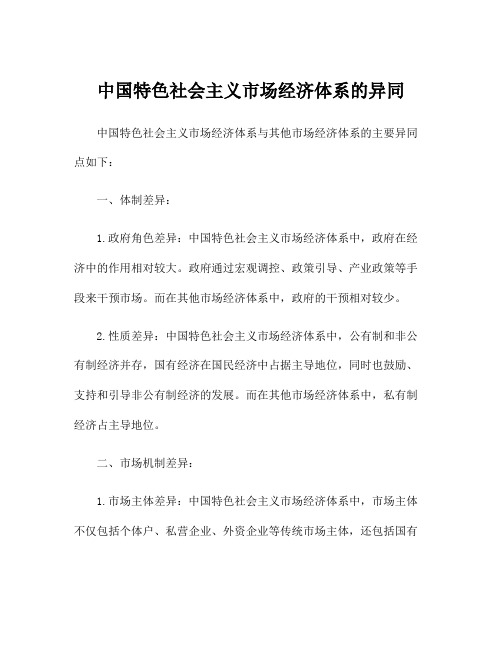 中国特色社会主义市场经济体系的异同

中国特色社会主义市场经济体系与其他市场经济体系的主要异同点如下：

一、体制差异：

1.政府角色差异：中国特色社会主义市场经济体系中，政府在经济中的作用相对较大。政府通过宏观调控、政策引导、产业政策等手段来干预市场。而在其他市场经济体系中，政府的干预相对较少。

2.性质差异：中国特色社会主义市场经济体系中，公有制和非公有制经济并存，国有经济在国民经济中占据主导地位，同时也鼓励、支持和引导非公有制经济的发展。而在其他市场经济体系中，私有制经济占主导地位。

二、市场机制差异：

1.市场主体差异：中国特色社会主义市场经济体系中，市场主体不仅包括个体户、私营企业、外资企业等传统市场主体，还包括国有